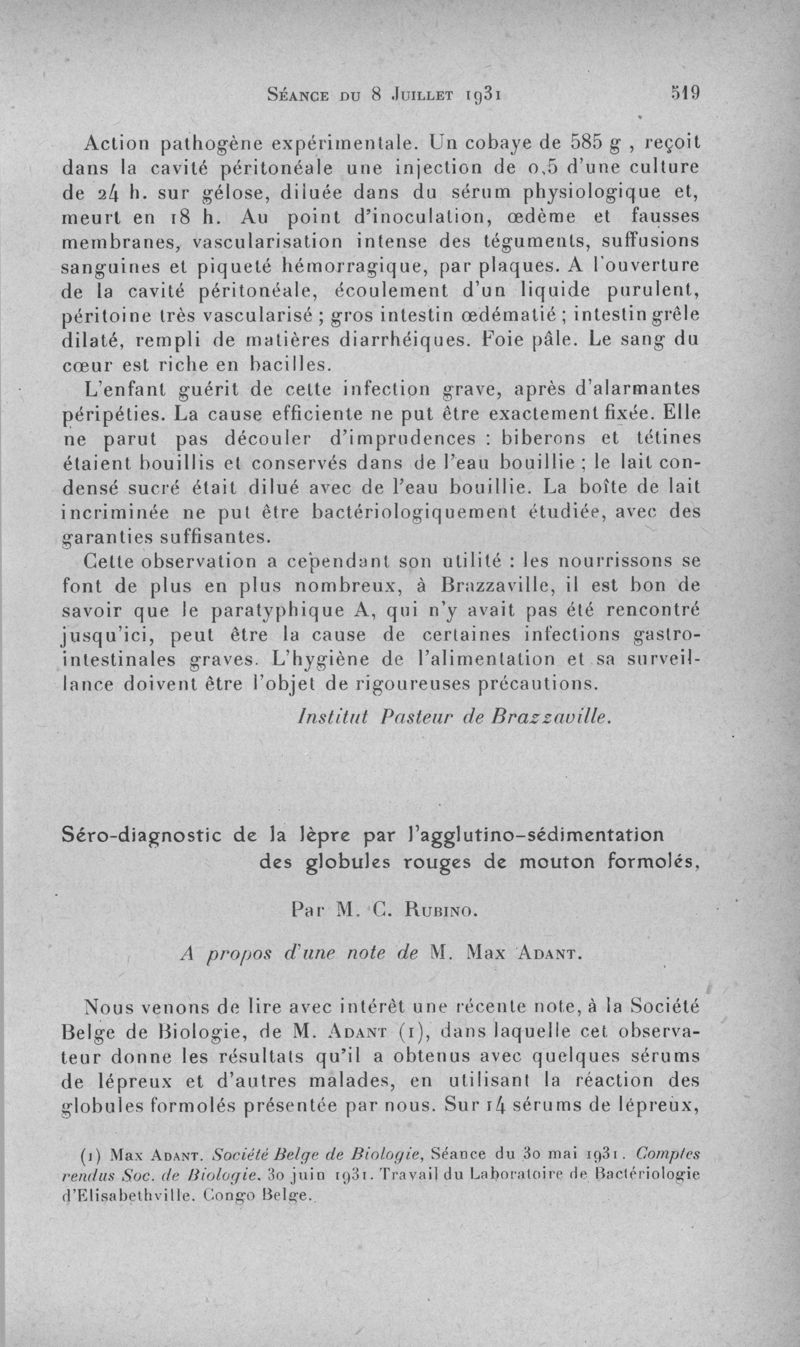 Séance du 8 Juillet 1931 519

Action pathogène expérimentale. Un cobaye de 585 g , reçoit dans la cavité péritonéale une injection de 0,5 d'une culture de 24 h. sur gélose, diluée dans du sérum physiologique et, meurt en 18 h. Au point d'inoculation, œdème et fausses membranes, vascularisation intense des téguments, suffusions sanguines et piqueté hémorragique, par plaques. A l'ouverture de la cavité péritonéale, écoulement d'un liquide purulent, péritoine très vascularisé ; gros intestin œdématié ; intestin grêle dilaté, rempli de matières diarrhéiques. Foie pâle. Le sang du cœur est riche en bacilles.

L'enfant guérit de cette infection grave, après d'alarmantes péripéties. La cause efficiente ne put être exactement fixée. Elle ne parut pas découler d'imprudences : biberons et tétines étaient bouillis et conservés dans de l'eau bouillie ; le lait condensé sucré était dilué avec de l'eau bouillie. La boîte de lait incriminée ne put être bactériologiquement étudiée, avec des garanties suffisantes.

Cette observation a cependant son utilité : les nourrissons se font de plus en plus nombreux, à Brazzaville, il est bon de savoir que le paratyphique A, qui n'y avait pas été rencontré jusqu'ici, peut être la cause de certaines infections gastro-intestinales graves. L'hygiène de l'alimentation et sa surveillance doivent être l'objet de rigoureuses précautions.

Institut Pasteur de Brazzaville.

Séro-diagnostic de la lèpre par l'agglutino-sédimentation des globules rouges de mouton formolés,

Par M. C. Rubino.

A propos d'une note de M. Max Adant.

Nous venons de lire avec intérêt une récente note, à la Société Belge de Biologie, de M. Adant (1), dans laquelle cet observateur donne les résultats qu'il a obtenus avec quelques sérums de lépreux et d'autres malades, en utilisant la réaction des globules formolés présentée par nous. Sur 14 sérums de lépreux,

(1) Max Adant. Société Belge de Biologie, Séance du 30 mai 1931. Comptes rendus Soc. de Biologie. 30 juin 1931. Travail du Laboratoire de Bactériologie d'Elisabethville. Congo Belge.